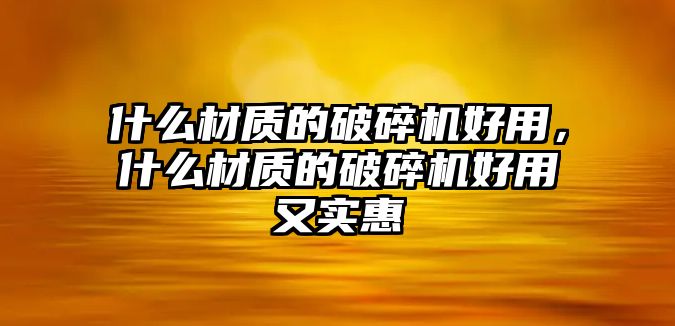 什么材质的破碎机好用，什么材质的破碎机好用又实惠